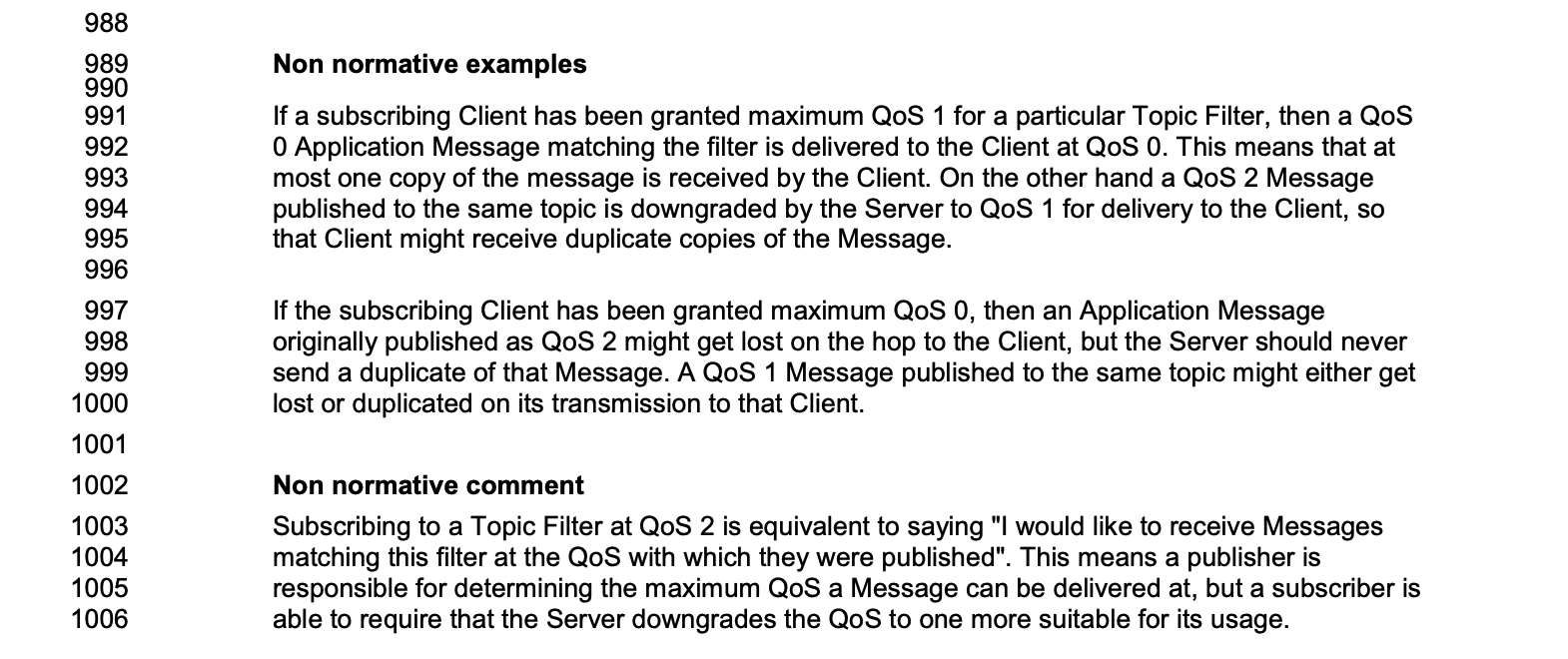 988
989 Non normative examples
990
991 If a subscribing Client has been granted maximum QoS 1 for a particular Topic Filter, then a QoS
992 0 Application Message matching the filter is delivered to the Client at QoS 0. This means that at
993 most one copy of the message is received by the Client. On the other hand a QoS 2 Message
994 published to the same topic is downgraded by the Server to QoS 1 for delivery to the Client, so
995 that Client might receive duplicate copies of the Message.
996
997 If the subscribing Client has been granted maximum QoS 0, then an Application Message
998 originally published as QoS 2 might get lost on the hop to the Client, but the Server should never
999 send a duplicate of that Message. A QoS 1 Message published to the same topic might either get
1000 lost or duplicated on its transmission to that Client.
1001
1002 Non normative comment
1003 Subscribing to a Topic Filter at QoS 2 is equivalent to saying "I would like to receive Messages
1004 matching this filter at the QoS with which they were published". This means a publisher is
1005 responsible for determining the maximum QoS a Message can be delivered at, but a subscriber is
1006 able to require that the Server downgrades the QoS to one more suitable for its usage.